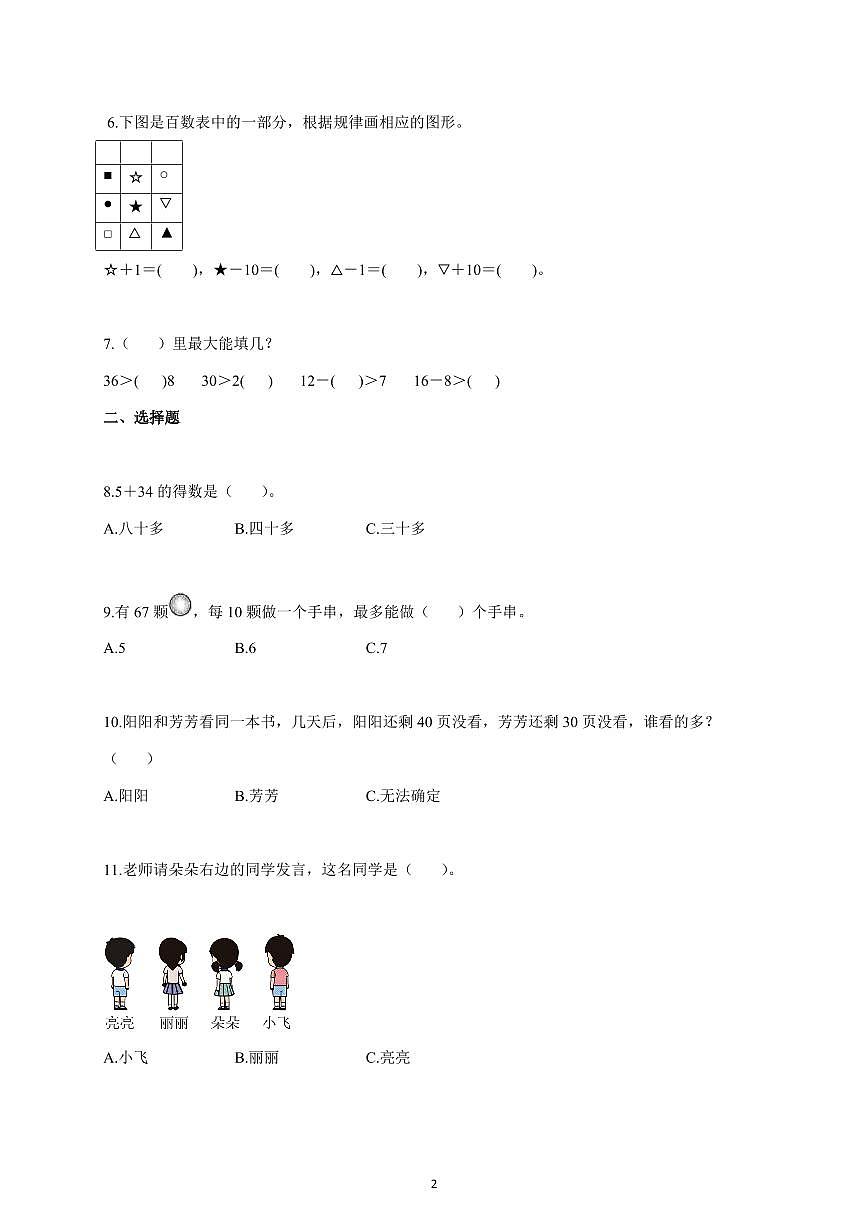 6.下图是百数表中的一部分，根据规律画相应的图形。

| | | |
|---|---|---|
| ■ | ☆ | ○ |
| ● | ★ | ▽ |
| □ | △ | ▲ |

☆＋1＝(　　)，★－10＝(　　)，△－1＝(　　)，▽＋10＝(　　)。

7.（　　）里最大能填几？

36＞(　　)8　　30＞2(　　)　　12－(　　)＞7　　16－8＞(　　)

二、选择题

8.5＋34 的得数是（　　）。

A.八十多　　B.四十多　　C.三十多

9.有 67 颗，每 10 颗做一个手串，最多能做（　　）个手串。

A.5　　B.6　　C.7

10.阳阳和芳芳看同一本书，几天后，阳阳还剩 40 页没看，芳芳还剩 30 页没看，谁看的多？（　　）

A.阳阳　　B.芳芳　　C.无法确定

11.老师请朵朵右边的同学发言，这名同学是（　　）。

亮亮　丽丽　朵朵　小飞

A.小飞　　B.丽丽　　C.亮亮

2